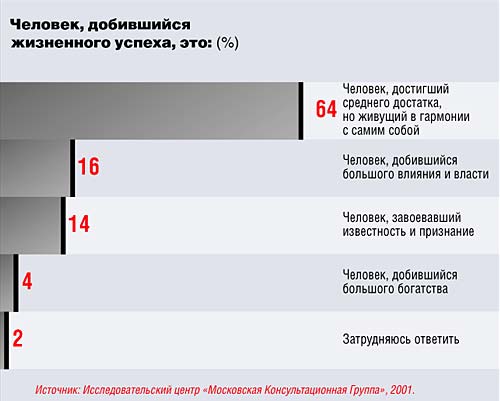 Человек, добившийся жизненного успеха, это: (%)

64 Человек, достигший среднего достатка, но живущий в гармонии с самим собой

16 Человек, добившийся большого влияния и власти

14 Человек, завоевавший известность и признание

4 Человек, добившийся большого богатства

2 Затрудняюсь ответить

Источник: Исследовательский центр «Московская Консультационная Группа», 2001.